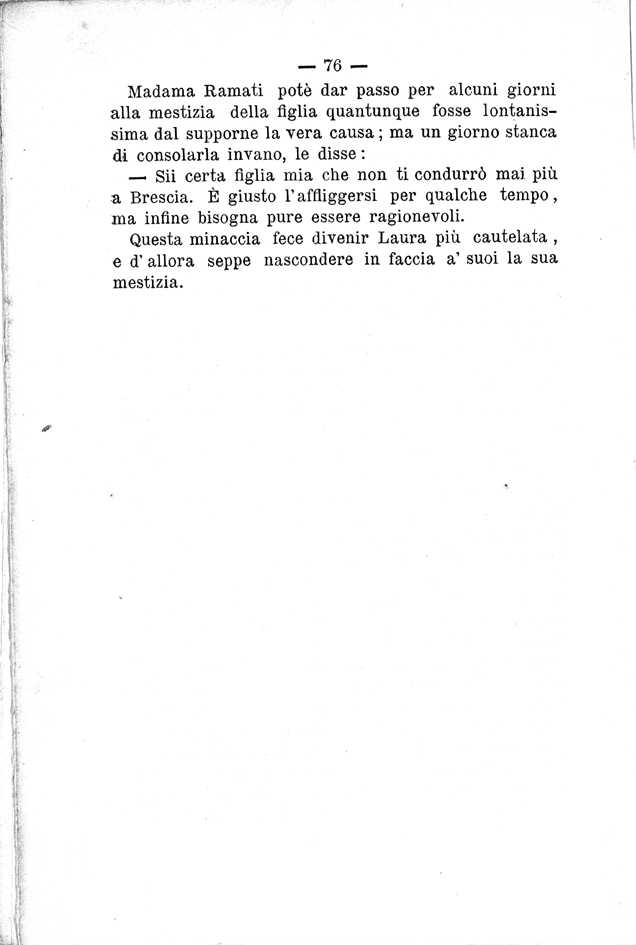 — 76 —

Madama Ramati potè dar passo per alcuni giorni alla mestizia della figlia quantunque fosse lontanissima dal supporne la vera causa; ma un giorno stanca di consolarla invano, le disse:

— Sii certa figlia mia che non ti condurrò mai più a Brescia. È giusto l'affliggersi per qualche tempo, ma infine bisogna pure essere ragionevoli.

Questa minaccia fece divenir Laura più cautelata, e d'allora seppe nascondere in faccia a' suoi la sua mestizia.